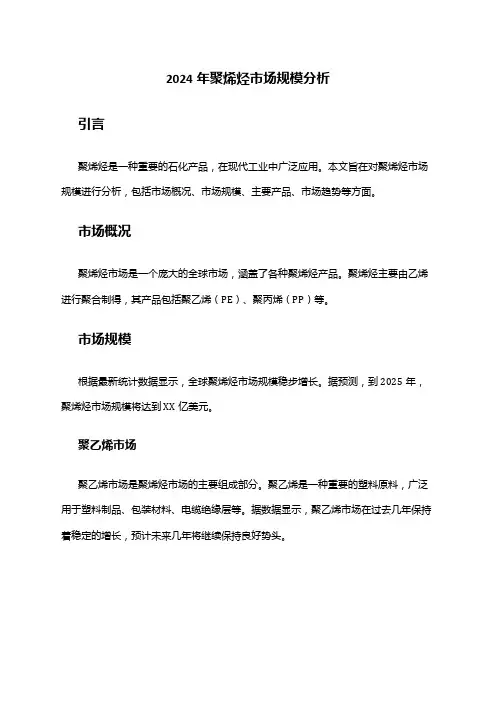 2024 年聚烯烃市场规模分析

引言

聚烯烃是一种重要的石化产品，在现代工业中广泛应用。本文旨在对聚烯烃市场规模进行分析，包括市场概况、市场规模、主要产品、市场趋势等方面。

市场概况

聚烯烃市场是一个庞大的全球市场，涵盖了各种聚烯烃产品。聚烯烃主要由乙烯进行聚合制得，其产品包括聚乙烯（PE）、聚丙烯（PP）等。

市场规模

根据最新统计数据显示，全球聚烯烃市场规模稳步增长。据预测，到 2025 年，聚烯烃市场规模将达到 XX 亿美元。

聚乙烯市场

聚乙烯市场是聚烯烃市场的主要组成部分。聚乙烯是一种重要的塑料原料，广泛用于塑料制品、包装材料、电缆绝缘层等。据数据显示，聚乙烯市场在过去几年保持着稳定的增长，预计未来几年将继续保持良好势头。